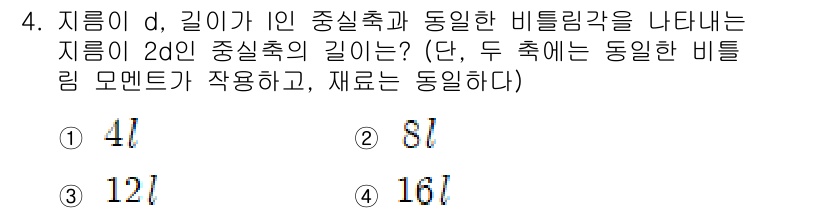 4. 지름이 d, 길이가 l인 중실축과 동일한 비틀림각을 나타내는 지름이 2d인 중실축의 길이는? (단, 두 축에는 동일한 비틀림 모멘트가 작용하고, 재료는 동일하다)

① $4l$
② $8l$
③ $12l$
④ $16l$